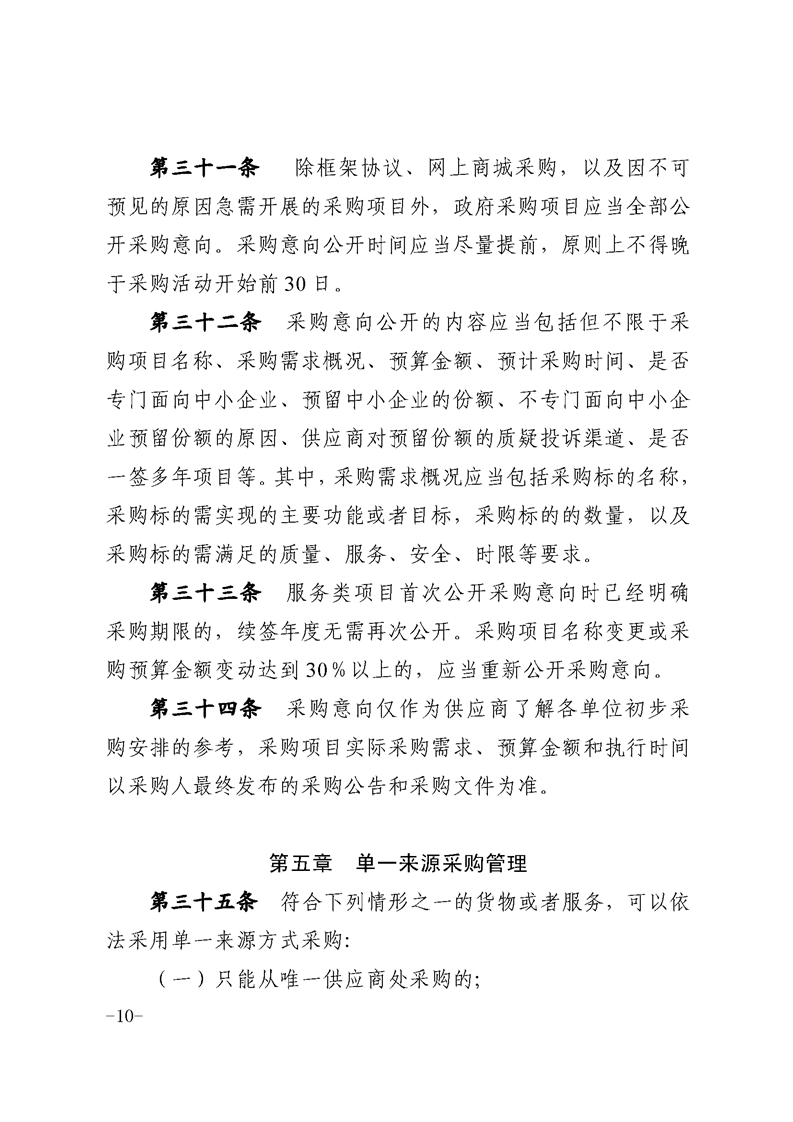 第三十一条　除框架协议、网上商城采购，以及因不可预见的原因急需开展的采购项目外，政府采购项目应当全部公开采购意向。采购意向公开时间应当尽量提前，原则上不得晚于采购活动开始前30日。

第三十二条　采购意向公开的内容应当包括但不限于采购项目名称、采购需求概况、预算金额、预计采购时间、是否专门面向中小企业、预留中小企业的份额、不专门面向中小企业预留份额的原因、供应商对预留份额的质疑投诉渠道、是否一签多年项目等。其中，采购需求概况应当包括采购标的名称，采购标的需实现的主要功能或者目标，采购标的的数量，以及采购标的需满足的质量、服务、安全、时限等要求。

第三十三条　服务类项目首次公开采购意向时已经明确采购期限的，续签年度无需再次公开。采购项目名称变更或采购预算金额变动达到30%以上的，应当重新公开采购意向。

第三十四条　采购意向仅作为供应商了解各单位初步采购安排的参考，采购项目实际采购需求、预算金额和执行时间以采购人最终发布的采购公告和采购文件为准。

第五章　单一来源采购管理

第三十五条　符合下列情形之一的货物或者服务，可以依法采用单一来源方式采购:

（一）只能从唯一供应商处采购的;

-10-